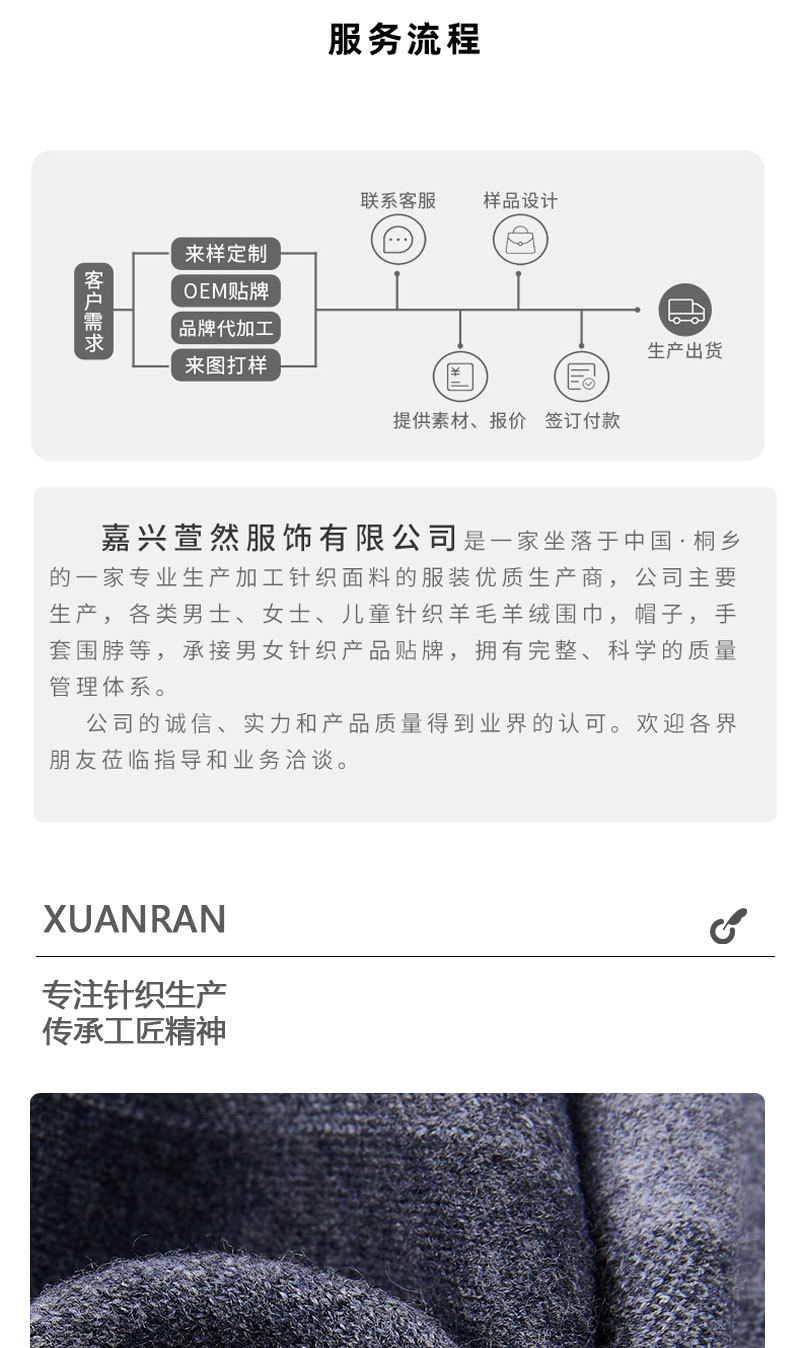 服务流程

客户需求

来样定制
OEM贴牌
品牌代加工
来图打样

联系客服
样品设计
提供素材、报价
签订付款
生产出货

嘉兴萱然服饰有限公司是一家坐落于中国·桐乡的一家专业生产加工针织面料的服装优质生产商，公司主要生产，各类男士、女士、儿童针织羊毛羊绒围巾，帽子，手套围脖等，承接男女针织产品贴牌，拥有完整、科学的质量管理体系。

公司的诚信、实力和产品质量得到业界的认可。欢迎各界朋友莅临指导和业务洽谈。

XUANRAN

专注针织生产
传承工匠精神